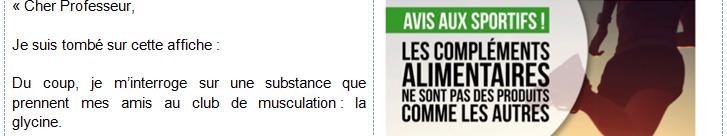 « Cher Professeur,

Je suis tombé sur cette affiche :

Du coup, je m'interroge sur une substance que prennent mes amis au club de musculation : la glycine.

AVIS AUX SPORTIFS !

LES COMPLÉMENTS ALIMENTAIRES NE SONT PAS DES PRODUITS COMME LES AUTRES